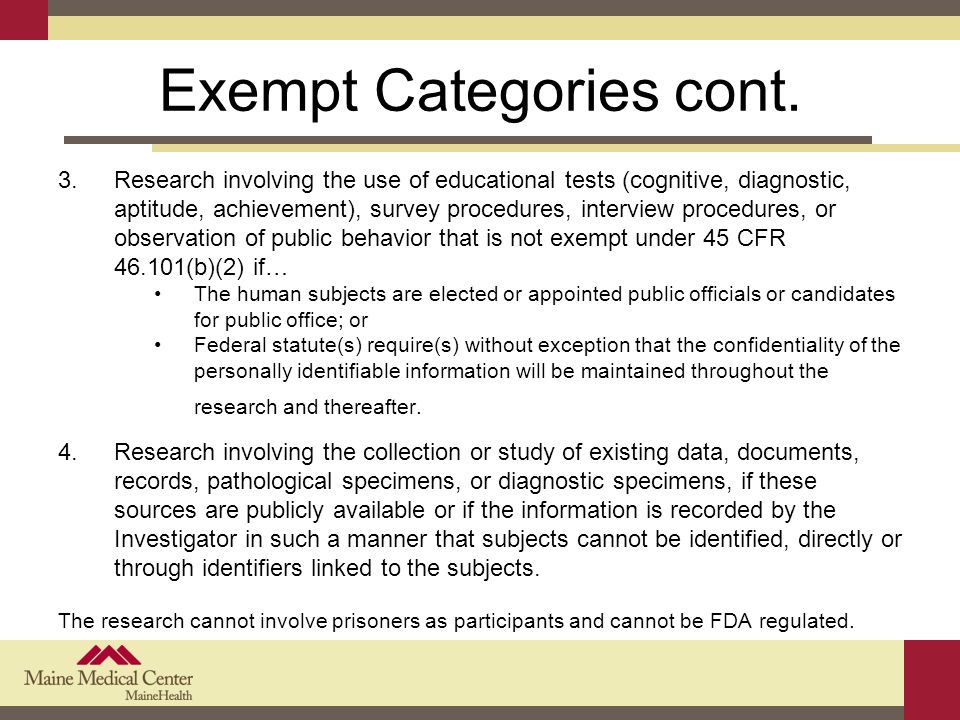 Exempt Categories cont.

3. Research involving the use of educational tests (cognitive, diagnostic, aptitude, achievement), survey procedures, interview procedures, or observation of public behavior that is not exempt under 45 CFR 46.101(b)(2) if…

• The human subjects are elected or appointed public officials or candidates for public office; or
• Federal statute(s) require(s) without exception that the confidentiality of the personally identifiable information will be maintained throughout the research and thereafter.

4. Research involving the collection or study of existing data, documents, records, pathological specimens, or diagnostic specimens, if these sources are publicly available or if the information is recorded by the Investigator in such a manner that subjects cannot be identified, directly or through identifiers linked to the subjects.

The research cannot involve prisoners as participants and cannot be FDA regulated.

Maine Medical Center
MaineHealth